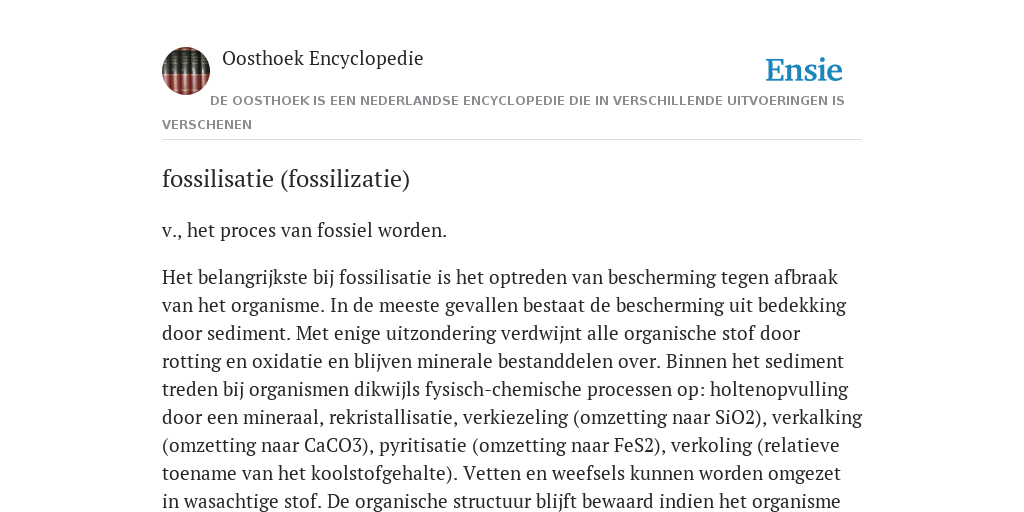 Oosthoek Encyclopedie

Ensie

DE OOSTHOEK IS EEN NEDERLANDSE ENCYCLOPEDIE DIE IN VERSCHILLENDE UITVOERINGEN IS VERSCHENEN

fossilisatie (fossilizatie)

v., het proces van fossiel worden.

Het belangrijkste bij fossilisatie is het optreden van bescherming tegen afbraak van het organisme. In de meeste gevallen bestaat de bescherming uit bedekking door sediment. Met enige uitzondering verdwijnt alle organische stof door rotting en oxidatie en blijven minerale bestanddelen over. Binnen het sediment treden bij organismen dikwijls fysisch-chemische processen op: holtenopvulling door een mineraal, rekristallisatie, verkiezeling (omzetting naar SiO2), verkalking (omzetting naar CaCO3), pyritisatie (omzetting naar FeS2), verkoling (relatieve toename van het koolstofgehalte). Vetten en weefsels kunnen worden omgezet in wasachtige stof. De organische structuur blijft bewaard indien het organisme